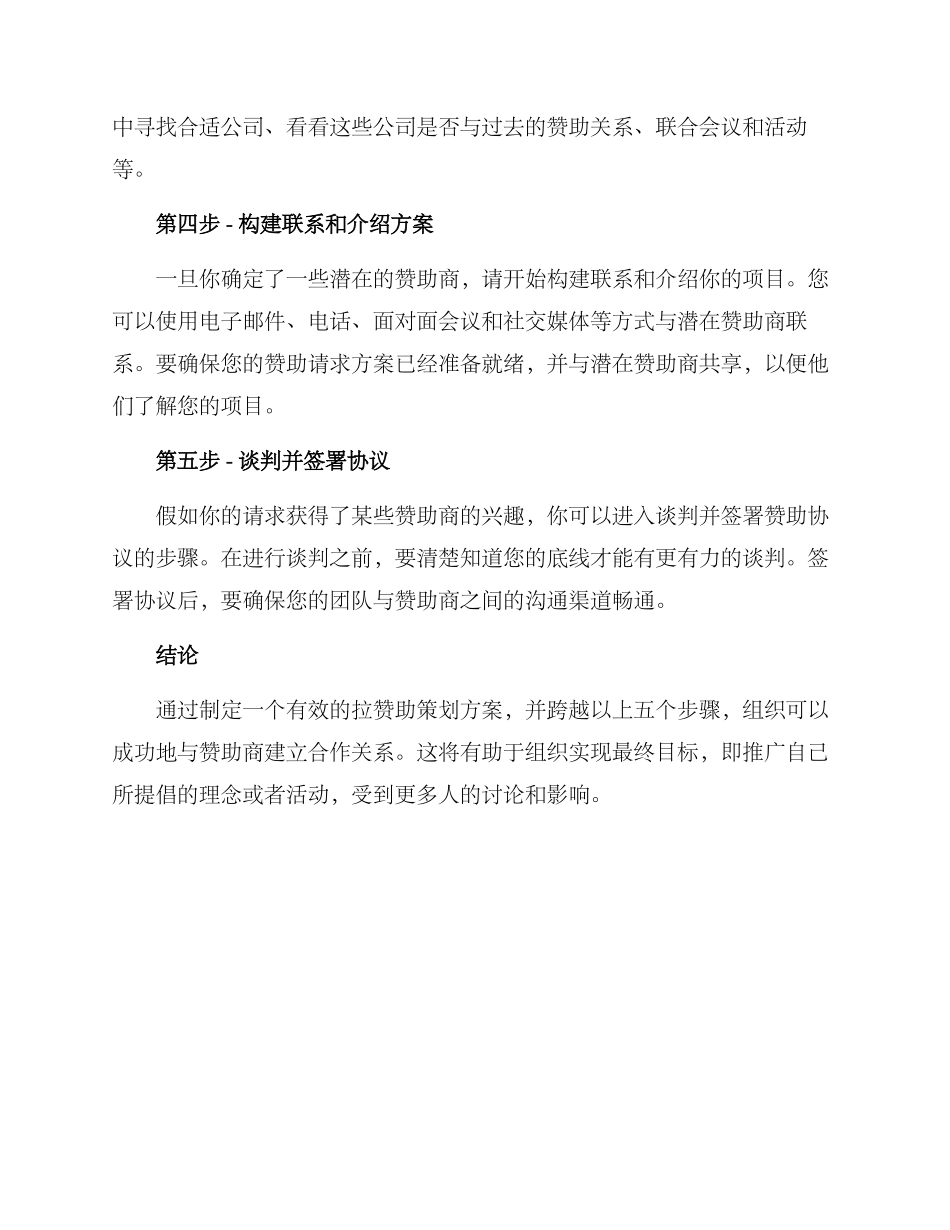 中寻找合适公司、看看这些公司是否与过去的赞助关系、联合会议和活动等。

第四步 - 构建联系和介绍方案

一旦你确定了一些潜在的赞助商，请开始构建联系和介绍你的项目。您可以使用电子邮件、电话、面对面会议和社交媒体等方式与潜在赞助商联系。要确保您的赞助请求方案已经准备就绪，并与潜在赞助商共享，以便他们了解您的项目。

第五步 - 谈判并签署协议

假如你的请求获得了某些赞助商的兴趣，你可以进入谈判并签署赞助协议的步骤。在进行谈判之前，要清楚知道您的底线才能有更有力的谈判。签署协议后，要确保您的团队与赞助商之间的沟通渠道畅通。

结论

通过制定一个有效的拉赞助策划方案，并跨越以上五个步骤，组织可以成功地与赞助商建立合作关系。这将有助于组织实现最终目标，即推广自己所提倡的理念或者活动，受到更多人的讨论和影响。